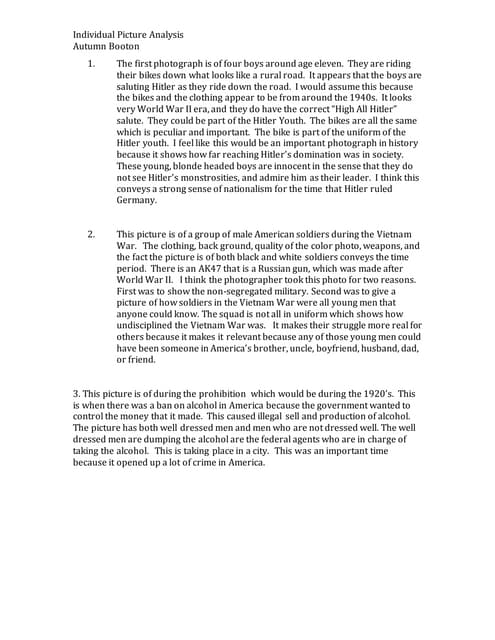 Individual Picture Analysis
Autumn Booton

1. The first photograph is of four boys around age eleven. They are riding their bikes down what looks like a rural road. It appears that the boys are saluting Hitler as they ride down the road. I would assume this because the bikes and the clothing appear to be from around the 1940s. It looks very World War II era, and they do have the correct "High All Hitler" salute. They could be part of the Hitler Youth. The bikes are all the same which is peculiar and important. The bike is part of the uniform of the Hitler youth. I feel like this would be an important photograph in history because it shows how far reaching Hitler's domination was in society. These young, blonde headed boys are innocent in the sense that they do not see Hitler's monstrosities, and admire him as their leader. I think this conveys a strong sense of nationalism for the time that Hitler ruled Germany.

2. This picture is of a group of male American soldiers during the Vietnam War. The clothing, back ground, quality of the color photo, weapons, and the fact the picture is of both black and white soldiers conveys the time period. There is an AK47 that is a Russian gun, which was made after World War II. I think the photographer took this photo for two reasons. First was to show the non-segregated military. Second was to give a picture of how soldiers in the Vietnam War were all young men that anyone could know. The squad is not all in uniform which shows how undisciplined the Vietnam War was. It makes their struggle more real for others because it makes it relevant because any of those young men could have been someone in America's brother, uncle, boyfriend, husband, dad, or friend.

3. This picture is of during the prohibition which would be during the 1920's. This is when there was a ban on alcohol in America because the government wanted to control the money that it made. This caused illegal sell and production of alcohol. The picture has both well dressed men and men who are not dressed well. The well dressed men are dumping the alcohol are the federal agents who are in charge of taking the alcohol. This is taking place in a city. This was an important time because it opened up a lot of crime in America.